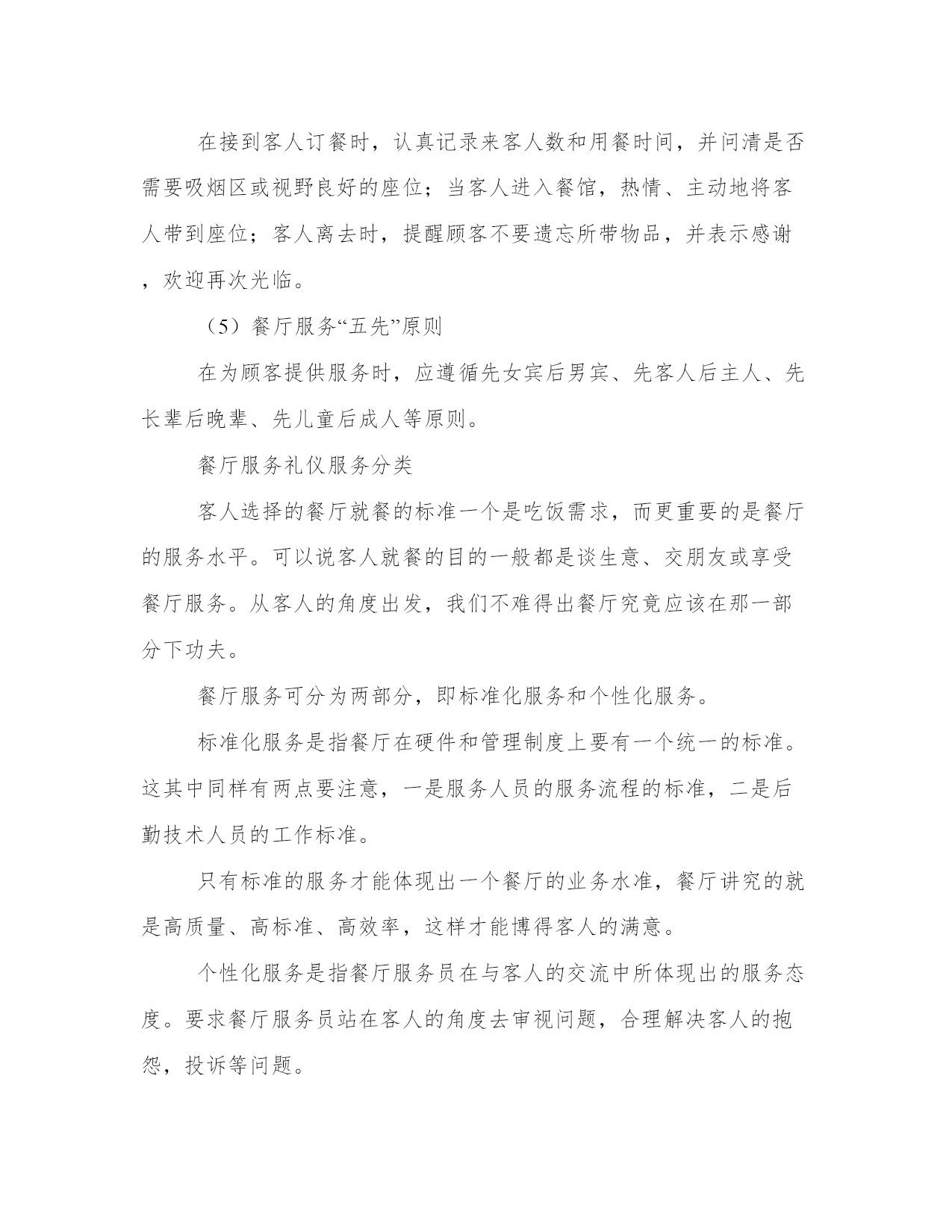 在接到客人订餐时，认真记录来客人数和用餐时间，并问清是否需要吸烟区或视野良好的座位；当客人进入餐馆，热情、主动地将客人带到座位；客人离去时，提醒顾客不要遗忘所带物品，并表示感谢，欢迎再次光临。

（5）餐厅服务“五先”原则

在为顾客提供服务时，应遵循先女宾后男宾、先客人后主人、先长辈后晚辈、先儿童后成人等原则。

餐厅服务礼仪服务分类

客人选择的餐厅就餐的标准一个是吃饭需求，而更重要的是餐厅的服务水平。可以说客人就餐的目的一般都是谈生意、交朋友或享受餐厅服务。从客人的角度出发，我们不难得出餐厅究竟应该在那一部分下功夫。

餐厅服务可分为两部分，即标准化服务和个性化服务。

标准化服务是指餐厅在硬件和管理制度上要有一个统一的标准。这其中同样有两点要注意，一是服务人员的服务流程的标准，二是后勤技术人员的工作标准。

只有标准的服务才能体现出一个餐厅的业务水准，餐厅讲究的就是高质量、高标准、高效率，这样才能博得客人的满意。

个性化服务是指餐厅服务员在与客人的交流中所体现出的服务态度。要求餐厅服务员站在客人的角度去审视问题，合理解决客人的抱怨，投诉等问题。